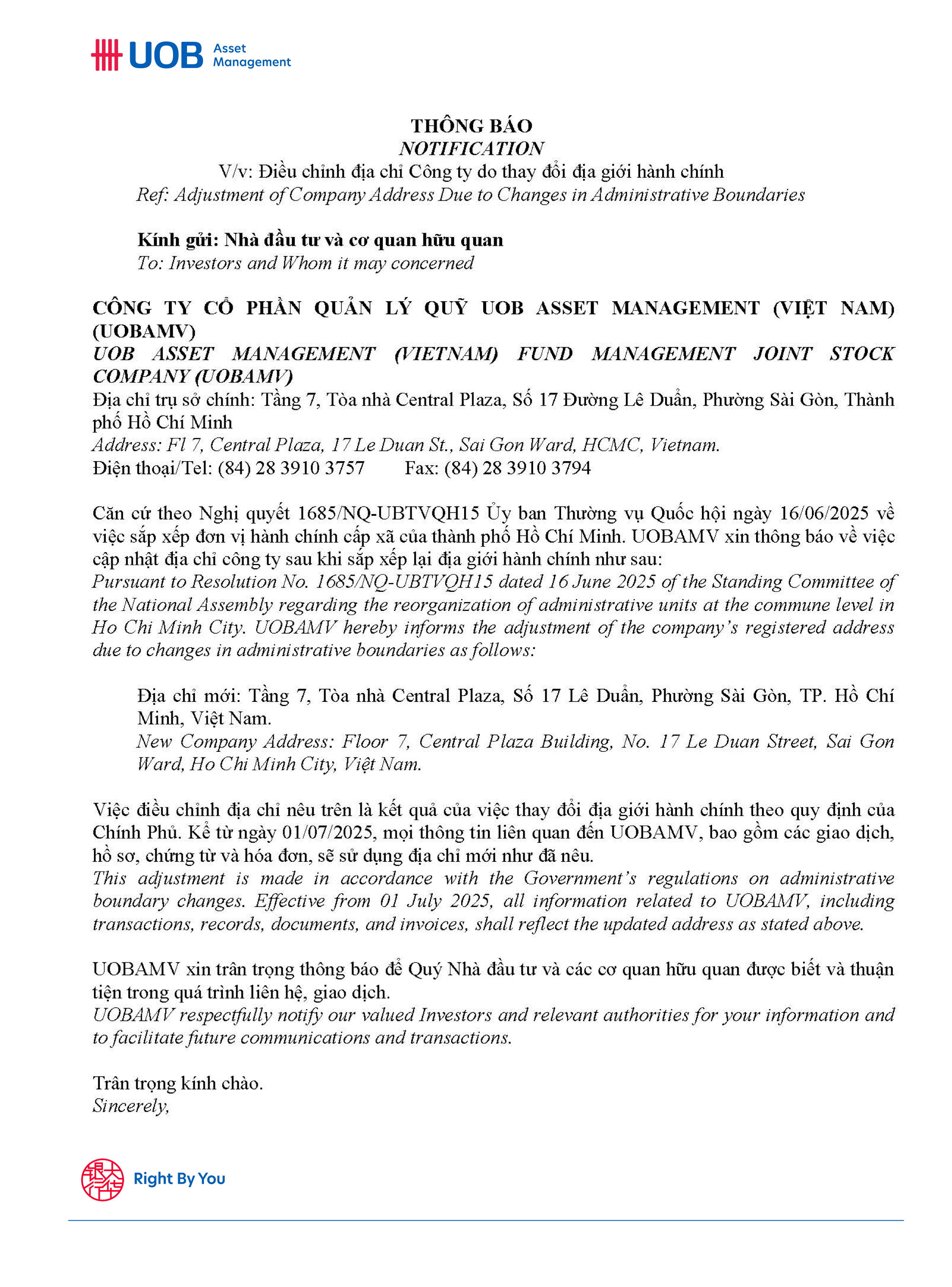 UOB Asset Management

THÔNG BÁO
NOTIFICATION
V/v: Điều chỉnh địa chỉ Công ty do thay đổi địa giới hành chính
Ref: Adjustment of Company Address Due to Changes in Administrative Boundaries

Kính gửi: Nhà đầu tư và cơ quan hữu quan
To: Investors and Whom it may concerned

CÔNG TY CỔ PHẦN QUẢN LÝ QUỸ UOB ASSET MANAGEMENT (VIỆT NAM) (UOBAMV)
UOB ASSET MANAGEMENT (VIETNAM) FUND MANAGEMENT JOINT STOCK COMPANY (UOBAMV)
Địa chỉ trụ sở chính: Tầng 7, Tòa nhà Central Plaza, Số 17 Đường Lê Duẩn, Phường Sài Gòn, Thành phố Hồ Chí Minh
Address: Fl 7, Central Plaza, 17 Le Duan St., Sai Gon Ward, HCMC, Vietnam.
Điện thoại/Tel: (84) 28 3910 3757 Fax: (84) 28 3910 3794

Căn cứ theo Nghị quyết 1685/NQ-UBTVQH15 Ủy ban Thường vụ Quốc hội ngày 16/06/2025 về việc sắp xếp đơn vị hành chính cấp xã của thành phố Hồ Chí Minh. UOBAMV xin thông báo về việc cập nhật địa chỉ công ty sau khi sắp xếp lại địa giới hành chính như sau:
Pursuant to Resolution No. 1685/NQ-UBTVQH15 dated 16 June 2025 of the Standing Committee of the National Assembly regarding the reorganization of administrative units at the commune level in Ho Chi Minh City. UOBAMV hereby informs the adjustment of the company's registered address due to changes in administrative boundaries as follows:

Địa chỉ mới: Tầng 7, Tòa nhà Central Plaza, Số 17 Lê Duẩn, Phường Sài Gòn, TP. Hồ Chí Minh, Việt Nam.
New Company Address: Floor 7, Central Plaza Building, No. 17 Le Duan Street, Sai Gon Ward, Ho Chi Minh City, Việt Nam.

Việc điều chỉnh địa chỉ nêu trên là kết quả của việc thay đổi địa giới hành chính theo quy định của Chính Phủ. Kể từ ngày 01/07/2025, mọi thông tin liên quan đến UOBAMV, bao gồm các giao dịch, hồ sơ, chứng từ và hóa đơn, sẽ sử dụng địa chỉ mới như đã nêu.
This adjustment is made in accordance with the Government's regulations on administrative boundary changes. Effective from 01 July 2025, all information related to UOBAMV, including transactions, records, documents, and invoices, shall reflect the updated address as stated above.

UOBAMV xin trân trọng thông báo để Quý Nhà đầu tư và các cơ quan hữu quan được biết và thuận tiện trong quá trình liên hệ, giao dịch.
UOBAMV respectfully notify our valued Investors and relevant authorities for your information and to facilitate future communications and transactions.

Trân trọng kính chào.
Sincerely,

Right By You